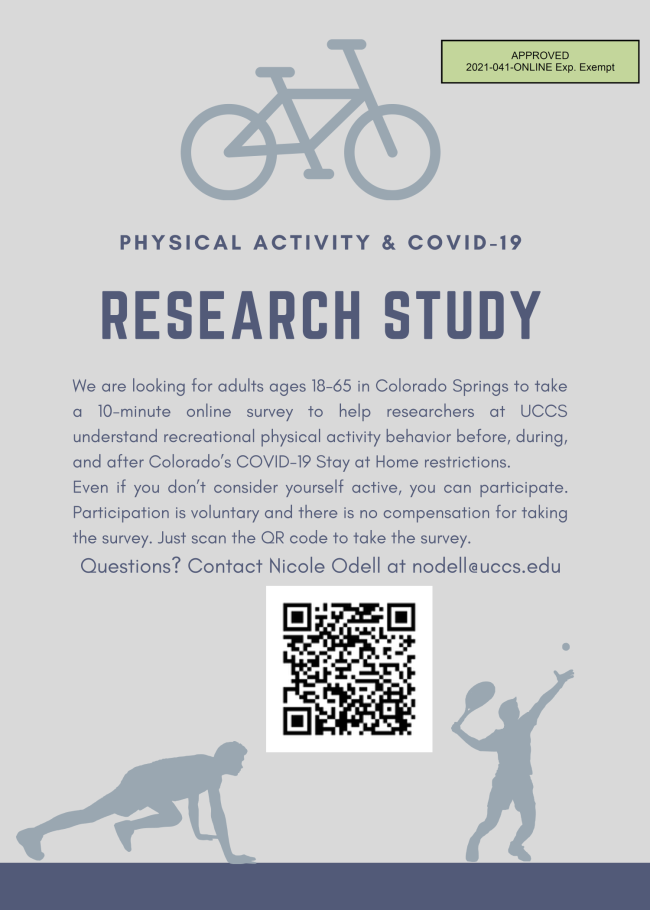 APPROVED
2021-041-ONLINE Exp. Exempt

PHYSICAL ACTIVITY & COVID-19

RESEARCH STUDY

We are looking for adults ages 18-65 in Colorado Springs to take a 10-minute online survey to help researchers at UCCS understand recreational physical activity behavior before, during, and after Colorado's COVID-19 Stay at Home restrictions.
Even if you don't consider yourself active, you can participate. Participation is voluntary and there is no compensation for taking the survey. Just scan the QR code to take the survey.

Questions? Contact Nicole Odell at nodell@uccs.edu